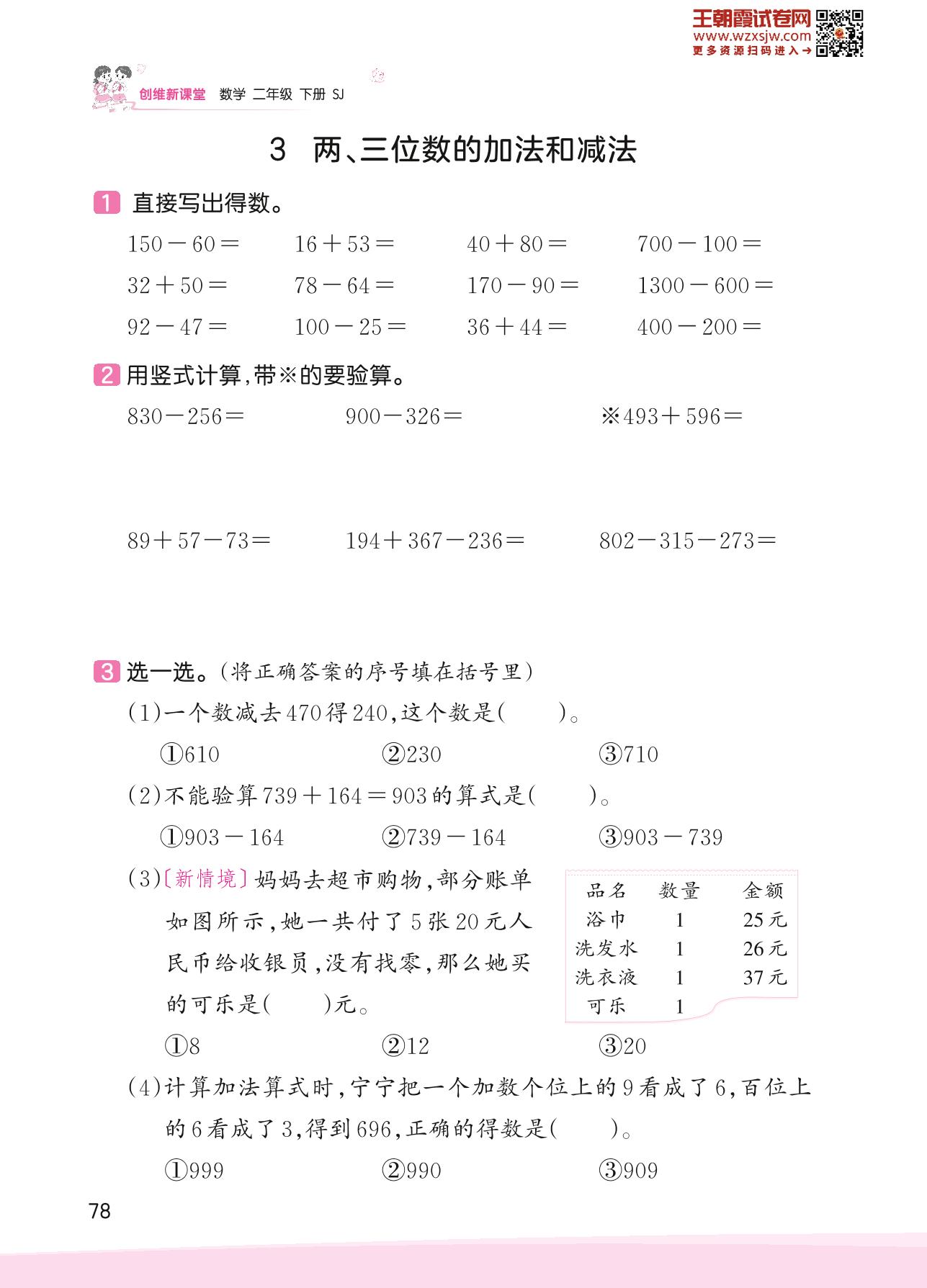 王朝霞试卷网
www.wzxsjw.com
更多资源扫码进入→

创维新课堂 数学 二年级 下册 SJ

3 两、三位数的加法和减法

1 直接写出得数。

$150-60=$　$16+53=$　$40+80=$　$700-100=$

$32+50=$　$78-64=$　$170-90=$　$1300-600=$

$92-47=$　$100-25=$　$36+44=$　$400-200=$

2 用竖式计算,带※的要验算。

$830-256=$　$900-326=$　※$493+596=$

$89+57-73=$　$194+367-236=$　$802-315-273=$

3 选一选。(将正确答案的序号填在括号里)

(1)一个数减去470得240,这个数是(　　)。

①610　②230　③710

(2)不能验算$739+164=903$的算式是(　　)。

①$903-164$　②$739-164$　③$903-739$

(3)〔新情境〕妈妈去超市购物,部分账单如图所示,她一共付了5张20元人民币给收银员,没有找零,那么她买的可乐是(　　)元。

| 品名 | 数量 | 金额 |
|---|---|---|
| 浴巾 | 1 | 25元 |
| 洗发水 | 1 | 26元 |
| 洗衣液 | 1 | 37元 |
| 可乐 | 1 | |

①8　②12　③20

(4)计算加法算式时,宁宁把一个加数个位上的9看成了6,百位上的6看成了3,得到696,正确的得数是(　　)。

①999　②990　③909

78